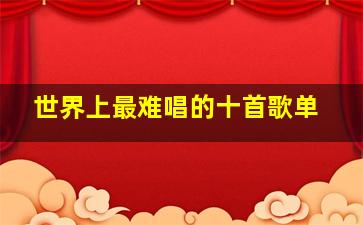 世界上最难唱的十首歌单